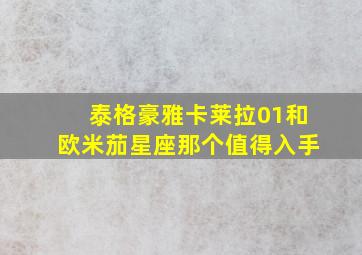 泰格豪雅卡莱拉01和
欧米茄星座那个值得入手